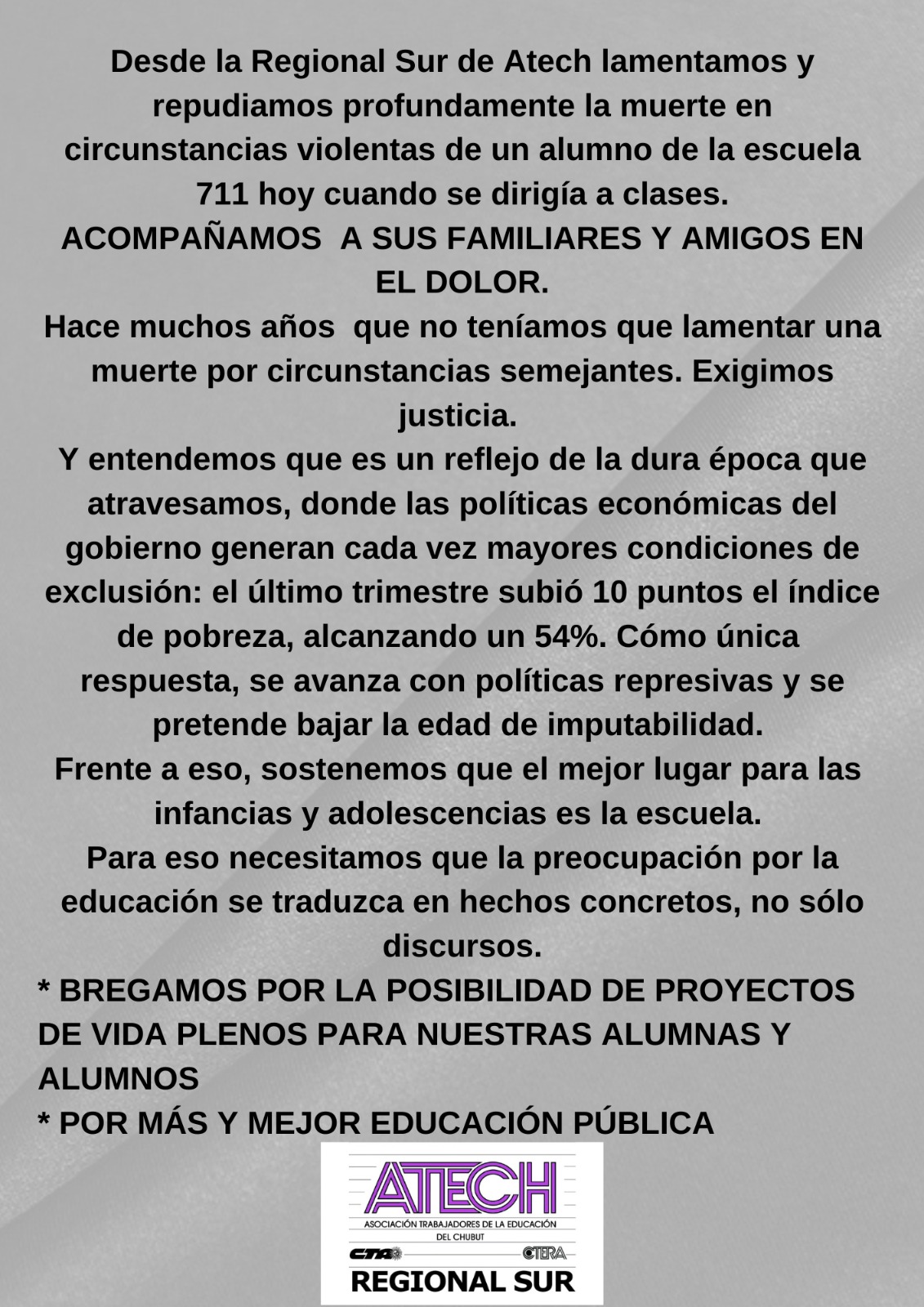 Desde la Regional Sur de Atech lamentamos y repudiamos profundamente la muerte en circunstancias violentas de un alumno de la escuela 711 hoy cuando se dirigía a clases.
ACOMPAÑAMOS A SUS FAMILIARES Y AMIGOS EN EL DOLOR.
Hace muchos años que no teníamos que lamentar una muerte por circunstancias semejantes. Exigimos justicia.
Y entendemos que es un reflejo de la dura época que atravesamos, donde las políticas económicas del gobierno generan cada vez mayores condiciones de exclusión: el último trimestre subió 10 puntos el índice de pobreza, alcanzando un 54%. Cómo única respuesta, se avanza con políticas represivas y se pretende bajar la edad de imputabilidad.
Frente a eso, sostenemos que el mejor lugar para las infancias y adolescencias es la escuela.
Para eso necesitamos que la preocupación por la educación se traduzca en hechos concretos, no sólo discursos.
* BREGAMOS POR LA POSIBILIDAD DE PROYECTOS DE VIDA PLENOS PARA NUESTRAS ALUMNAS Y ALUMNOS
* POR MÁS Y MEJOR EDUCACIÓN PÚBLICA

ATECH
ASOCIACIÓN TRABAJADORES DE LA EDUCACIÓN DEL CHUBUT
CTA CTERA
REGIONAL SUR